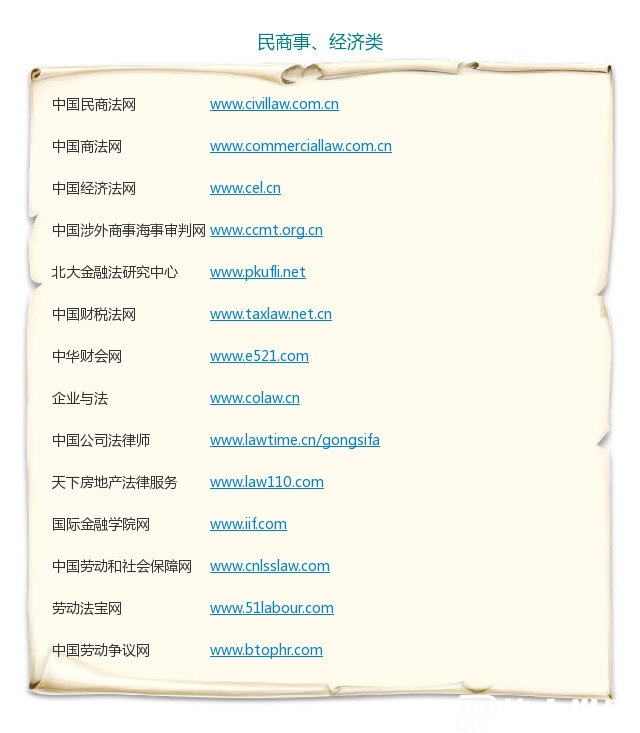 民商事、经济类

中国民商法网 www.civillaw.com.cn

中国商法网 www.commerciallaw.com.cn

中国经济法网 www.cel.cn

中国涉外商事海事审判网 www.ccmt.org.cn

北大金融法研究中心 www.pkufli.net

中国财税法网 www.taxlaw.net.cn

中华财会网 www.e521.com

企业与法 www.colaw.cn

中国公司法律师 www.lawtime.cn/gongsifa

天下房地产法律服务 www.law110.com

国际金融学院网 www.iif.com

中国劳动和社会保障网 www.cnlsslaw.com

劳动法宝网 www.51labour.com

中国劳动争议网 www.btophr.com